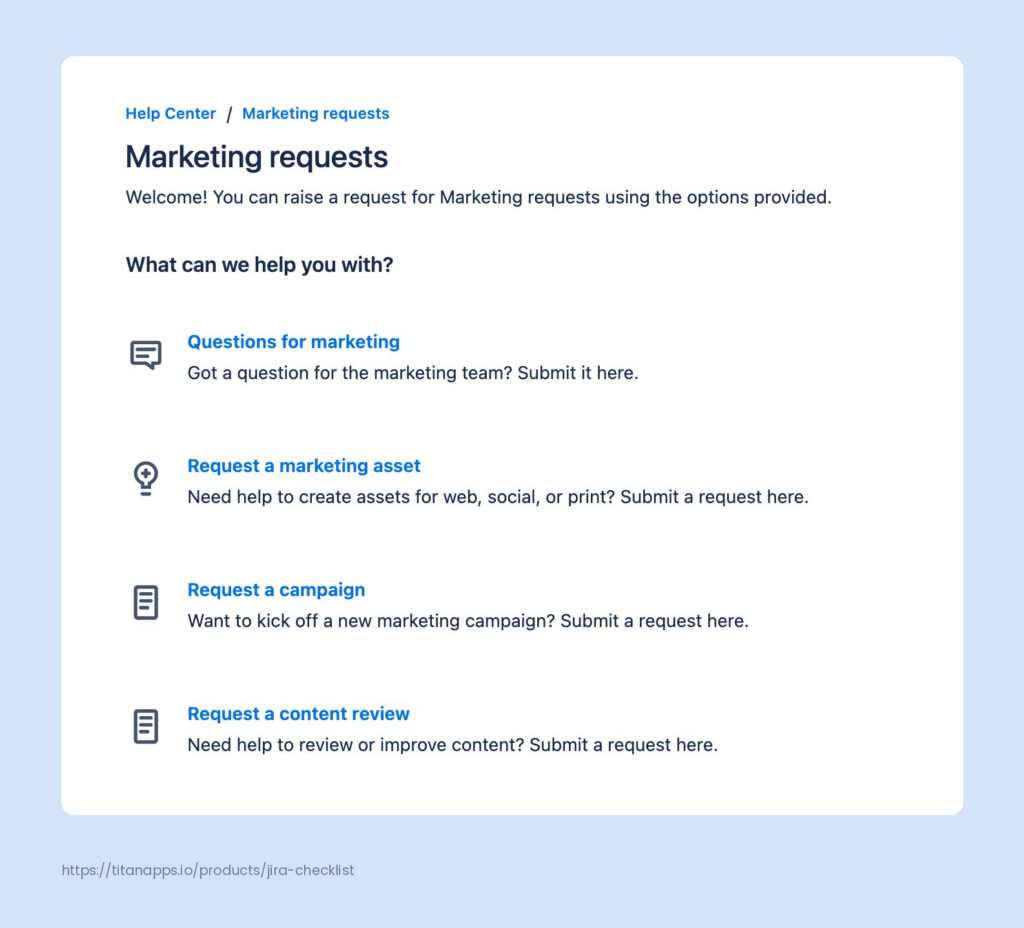 Help Center / Marketing requests

Marketing requests

Welcome! You can raise a request for Marketing requests using the options provided.

What can we help you with?

Questions for marketing
Got a question for the marketing team? Submit it here.

Request a marketing asset
Need help to create assets for web, social, or print? Submit a request here.

Request a campaign
Want to kick off a new marketing campaign? Submit a request here.

Request a content review
Need help to review or improve content? Submit a request here.

https://titanapps.io/products/jira-checklist